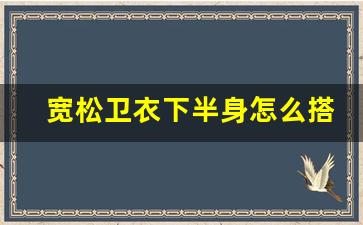 宽松卫衣下半身怎么搭